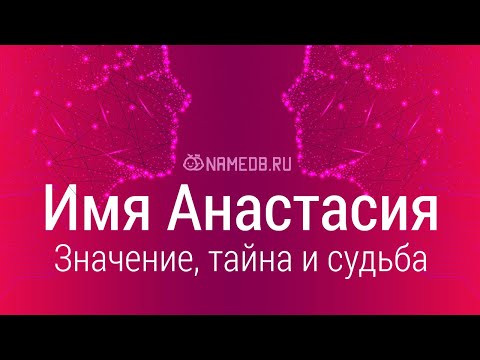 NAMEDB.RU

Имя Анастасия

Значение, тайна и судьба